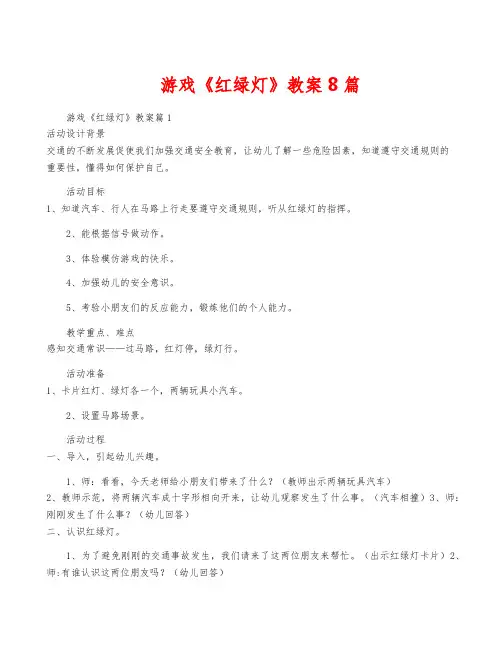 游戏《红绿灯》教案8篇

游戏《红绿灯》教案篇1

活动设计背景

交通的不断发展促使我们加强交通安全教育，让幼儿了解一些危险因素，知道遵守交通规则的重要性，懂得如何保护自己。

活动目标

1、知道汽车、行人在马路上行走要遵守交通规则，听从红绿灯的指挥。

2、能根据信号做动作。

3、体验模仿游戏的快乐。

4、加强幼儿的安全意识。

5、考验小朋友们的反应能力，锻炼他们的个人能力。

教学重点、难点

感知交通常识——过马路，红灯停，绿灯行。

活动准备

1、卡片红灯、绿灯各一个，两辆玩具小汽车。

2、设置马路场景。

活动过程

一、导入，引起幼儿兴趣。

1、师：看看，今天老师给小朋友们带来了什么？（教师出示两辆玩具汽车）

2、教师示范，将两辆汽车成十字形相向开来，让幼儿观察发生了什么事。（汽车相撞）3、师：刚刚发生了什么事？（幼儿回答）

二、认识红绿灯。

1、为了避免刚刚的交通事故发生，我们请来了这两位朋友来帮忙。（出示红绿灯卡片）2、师：有谁认识这两位朋友吗？（幼儿回答）